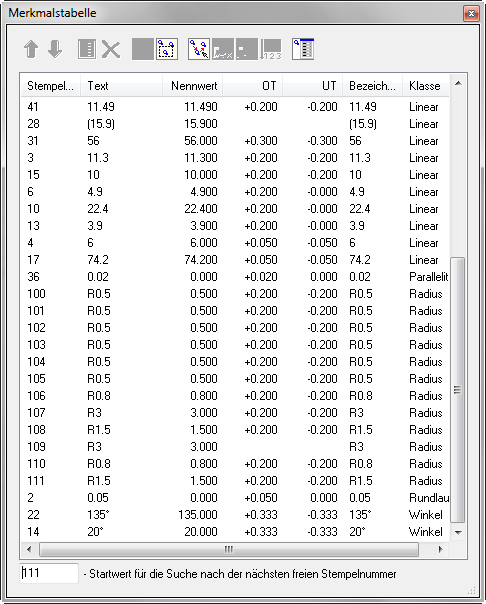 Merkmalstabelle

| Stempel... | Text | Nennwert | OT | UT | Bezeich... | Klasse |
|---|---|---|---|---|---|---|
| 41 | 11.49 | 11.490 | +0.200 | -0.200 | 11.49 | Linear |
| 28 | (15.9) | 15.900 | | | (15.9) | Linear |
| 31 | 56 | 56.000 | +0.300 | -0.300 | 56 | Linear |
| 3 | 11.3 | 11.300 | +0.200 | -0.200 | 11.3 | Linear |
| 15 | 10 | 10.000 | +0.200 | -0.200 | 10 | Linear |
| 6 | 4.9 | 4.900 | +0.200 | -0.000 | 4.9 | Linear |
| 10 | 22.4 | 22.400 | +0.200 | -0.000 | 22.4 | Linear |
| 13 | 3.9 | 3.900 | +0.200 | -0.000 | 3.9 | Linear |
| 4 | 6 | 6.000 | +0.050 | -0.050 | 6 | Linear |
| 17 | 74.2 | 74.200 | +0.050 | -0.050 | 74.2 | Linear |
| 36 | 0.02 | 0.000 | +0.020 | 0.000 | 0.02 | Parallelit |
| 100 | R0.5 | 0.500 | +0.200 | -0.200 | R0.5 | Radius |
| 101 | R0.5 | 0.500 | +0.200 | -0.200 | R0.5 | Radius |
| 102 | R0.5 | 0.500 | +0.200 | -0.200 | R0.5 | Radius |
| 103 | R0.5 | 0.500 | +0.200 | -0.200 | R0.5 | Radius |
| 104 | R0.5 | 0.500 | +0.200 | -0.200 | R0.5 | Radius |
| 105 | R0.5 | 0.500 | +0.200 | -0.200 | R0.5 | Radius |
| 106 | R0.8 | 0.800 | +0.200 | -0.200 | R0.8 | Radius |
| 107 | R3 | 3.000 | +0.200 | -0.200 | R3 | Radius |
| 108 | R1.5 | 1.500 | +0.200 | -0.200 | R1.5 | Radius |
| 109 | R3 | 3.000 | | | R3 | Radius |
| 110 | R0.8 | 0.800 | +0.200 | -0.200 | R0.8 | Radius |
| 111 | R1.5 | 1.500 | +0.200 | -0.200 | R1.5 | Radius |
| 2 | 0.05 | 0.000 | +0.050 | 0.000 | 0.05 | Rundlau |
| 22 | 135° | 135.000 | +0.333 | -0.333 | 135° | Winkel |
| 14 | 20° | 20.000 | +0.333 | -0.333 | 20° | Winkel |

111 - Startwert für die Suche nach der nächsten freien Stempelnummer